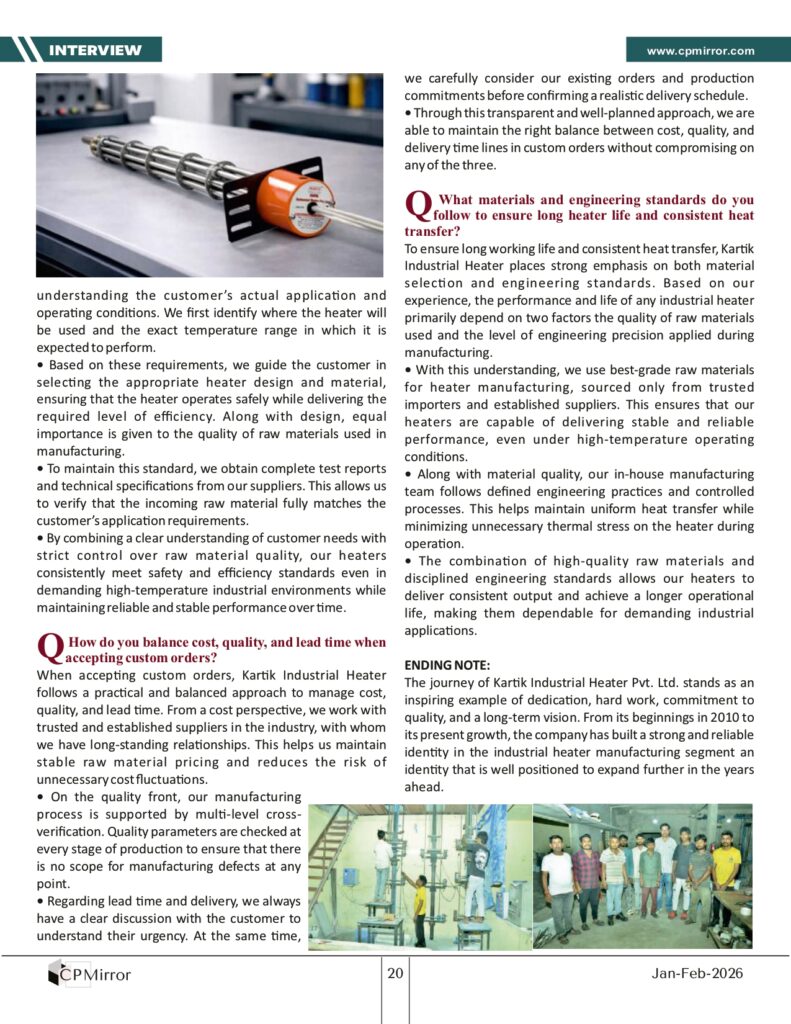 INTERVIEW

www.cpmirror.com

understanding the customer's actual application and operating conditions. We first identify where the heater will be used and the exact temperature range in which it is expected to perform.

• Based on these requirements, we guide the customer in selecting the appropriate heater design and material, ensuring that the heater operates safely while delivering the required level of efficiency. Along with design, equal importance is given to the quality of raw materials used in manufacturing.

• To maintain this standard, we obtain complete test reports and technical specifications from our suppliers. This allows us to verify that the incoming raw material fully matches the customer's application requirements.

• By combining a clear understanding of customer needs with strict control over raw material quality, our heaters consistently meet safety and efficiency standards even in demanding high-temperature industrial environments while maintaining reliable and stable performance over time.

Q How do you balance cost, quality, and lead time when accepting custom orders?

When accepting custom orders, Kartik Industrial Heater follows a practical and balanced approach to manage cost, quality, and lead time. From a cost perspective, we work with trusted and established suppliers in the industry, with whom we have long-standing relationships. This helps us maintain stable raw material pricing and reduces the risk of unnecessary cost fluctuations.

• On the quality front, our manufacturing process is supported by multi-level cross-verification. Quality parameters are checked at every stage of production to ensure that there is no scope for manufacturing defects at any point.

• Regarding lead time and delivery, we always have a clear discussion with the customer to understand their urgency. At the same time, we carefully consider our existing orders and production commitments before confirming a realistic delivery schedule.

• Through this transparent and well-planned approach, we are able to maintain the right balance between cost, quality, and delivery time lines in custom orders without compromising on any of the three.

Q What materials and engineering standards do you follow to ensure long heater life and consistent heat transfer?

To ensure long working life and consistent heat transfer, Kartik Industrial Heater places strong emphasis on both material selection and engineering standards. Based on our experience, the performance and life of any industrial heater primarily depend on two factors the quality of raw materials used and the level of engineering precision applied during manufacturing.

• With this understanding, we use best-grade raw materials for heater manufacturing, sourced only from trusted importers and established suppliers. This ensures that our heaters are capable of delivering stable and reliable performance, even under high-temperature operating conditions.

• Along with material quality, our in-house manufacturing team follows defined engineering practices and controlled processes. This helps maintain uniform heat transfer while minimizing unnecessary thermal stress on the heater during operation.

• The combination of high-quality raw materials and disciplined engineering standards allows our heaters to deliver consistent output and achieve a longer operational life, making them dependable for demanding industrial applications.

ENDING NOTE:

The journey of Kartik Industrial Heater Pvt. Ltd. stands as an inspiring example of dedication, hard work, commitment to quality, and a long-term vision. From its beginnings in 2010 to its present growth, the company has built a strong and reliable identity in the industrial heater manufacturing segment an identity that is well positioned to expand further in the years ahead.

CPMirror

20

Jan-Feb-2026